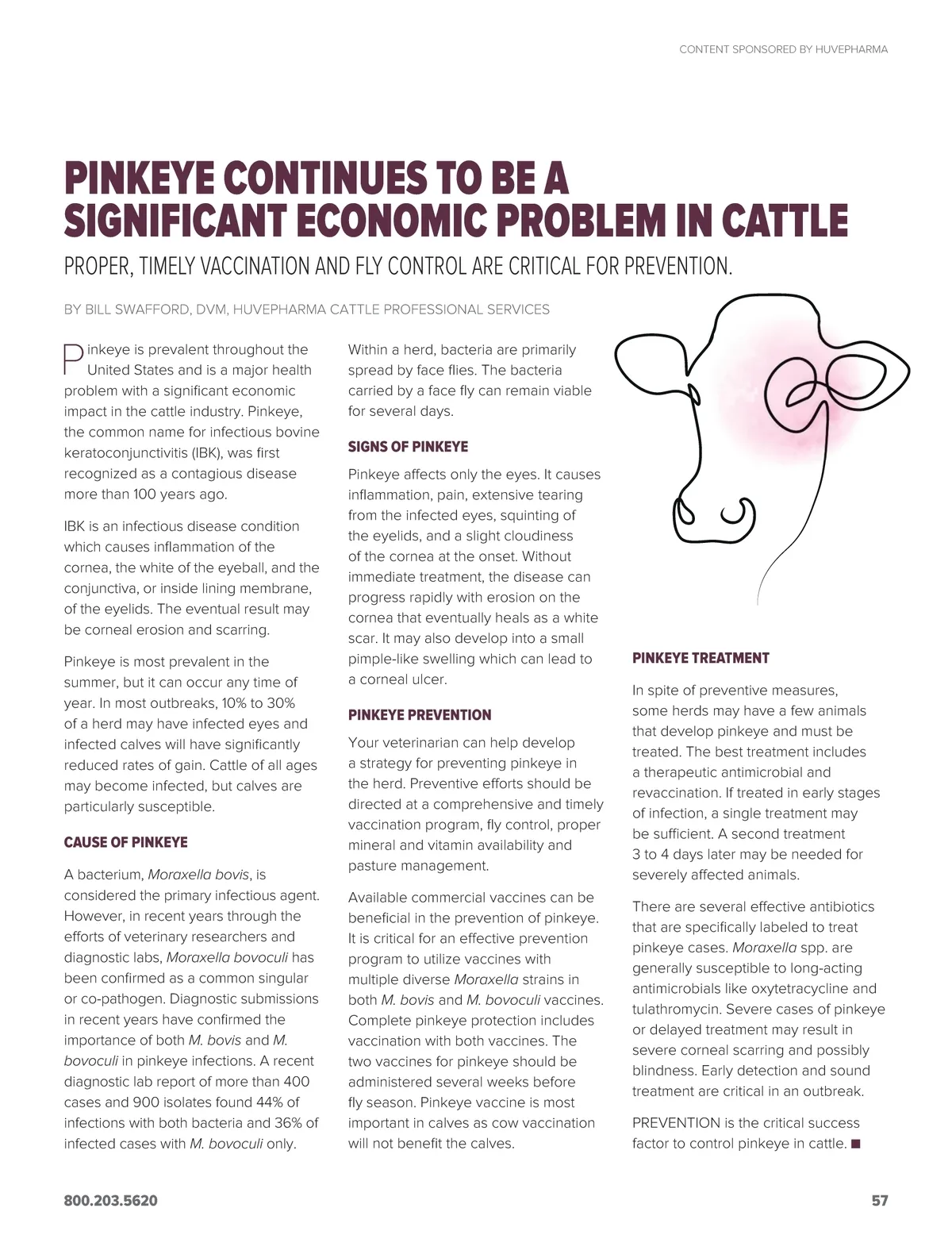 CONTENT SPONSORED BY HUVEPHARMA

PINKEYE CONTINUES TO BE A SIGNIFICANT ECONOMIC PROBLEM IN CATTLE

PROPER, TIMELY VACCINATION AND FLY CONTROL ARE CRITICAL FOR PREVENTION.

BY BILL SWAFFORD, DVM, HUVEPHARMA CATTLE PROFESSIONAL SERVICES

Pinkeye is prevalent throughout the United States and is a major health problem with a significant economic impact in the cattle industry. Pinkeye, the common name for infectious bovine keratoconjunctivitis (IBK), was first recognized as a contagious disease more than 100 years ago.

IBK is an infectious disease condition which causes inflammation of the cornea, the white of the eyeball, and the conjunctiva, or inside lining membrane, of the eyelids. The eventual result may be corneal erosion and scarring.

Pinkeye is most prevalent in the summer, but it can occur any time of year. In most outbreaks, 10% to 30% of a herd may have infected eyes and infected calves will have significantly reduced rates of gain. Cattle of all ages may become infected, but calves are particularly susceptible.

CAUSE OF PINKEYE

A bacterium, Moraxella bovis, is considered the primary infectious agent. However, in recent years through the efforts of veterinary researchers and diagnostic labs, Moraxella bovoculi has been confirmed as a common singular or co-pathogen. Diagnostic submissions in recent years have confirmed the importance of both M. bovis and M. bovoculi in pinkeye infections. A recent diagnostic lab report of more than 400 cases and 900 isolates found 44% of infections with both bacteria and 36% of infected cases with M. bovoculi only.

Within a herd, bacteria are primarily spread by face flies. The bacteria carried by a face fly can remain viable for several days.

SIGNS OF PINKEYE

Pinkeye affects only the eyes. It causes inflammation, pain, extensive tearing from the infected eyes, squinting of the eyelids, and a slight cloudiness of the cornea at the onset. Without immediate treatment, the disease can progress rapidly with erosion on the cornea that eventually heals as a white scar. It may also develop into a small pimple-like swelling which can lead to a corneal ulcer.

PINKEYE PREVENTION

Your veterinarian can help develop a strategy for preventing pinkeye in the herd. Preventive efforts should be directed at a comprehensive and timely vaccination program, fly control, proper mineral and vitamin availability and pasture management.

Available commercial vaccines can be beneficial in the prevention of pinkeye. It is critical for an effective prevention program to utilize vaccines with multiple diverse Moraxella strains in both M. bovis and M. bovoculi vaccines. Complete pinkeye protection includes vaccination with both vaccines. The two vaccines for pinkeye should be administered several weeks before fly season. Pinkeye vaccine is most important in calves as cow vaccination will not benefit the calves.

PINKEYE TREATMENT

In spite of preventive measures, some herds may have a few animals that develop pinkeye and must be treated. The best treatment includes a therapeutic antimicrobial and revaccination. If treated in early stages of infection, a single treatment may be sufficient. A second treatment 3 to 4 days later may be needed for severely affected animals.

There are several effective antibiotics that are specifically labeled to treat pinkeye cases. Moraxella spp. are generally susceptible to long-acting antimicrobials like oxytetracycline and tulathromycin. Severe cases of pinkeye or delayed treatment may result in severe corneal scarring and possibly blindness. Early detection and sound treatment are critical in an outbreak.

PREVENTION is the critical success factor to control pinkeye in cattle. ■

800.203.5620

57